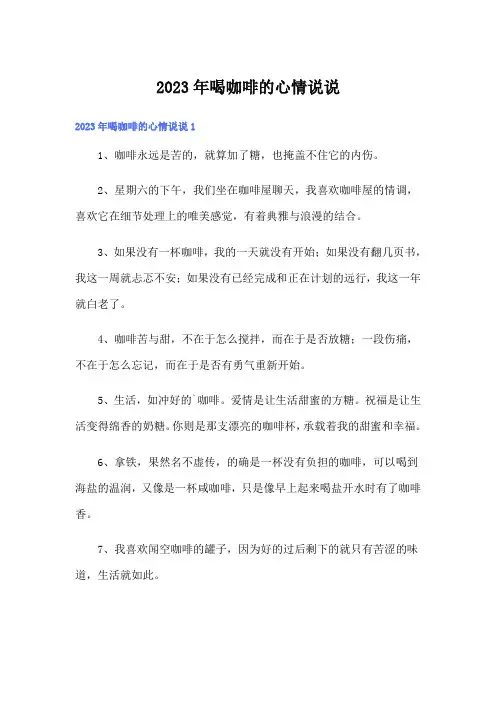 2023年喝咖啡的心情说说

2023年喝咖啡的心情说说1

1、咖啡永远是苦的，就算加了糖，也掩盖不住它的内伤。

2、星期六的下午，我们坐在咖啡屋聊天，我喜欢咖啡屋的情调，喜欢它在细节处理上的唯美感觉，有着典雅与浪漫的结合。

3、如果没有一杯咖啡，我的一天就没有开始；如果没有翻几页书，我这一周就忐忑不安；如果没有已经完成和正在计划的远行，我这一年就白老了。

4、咖啡苦与甜，不在于怎么搅拌，而在于是否放糖；一段伤痛，不在于怎么忘记，而在于是否有勇气重新开始。

5、生活，如冲好的`咖啡。爱情是让生活甜蜜的方糖。祝福是让生活变得绵香的奶糖。你则是那支漂亮的咖啡杯，承载着我的甜蜜和幸福。

6、拿铁，果然名不虚传，的确是一杯没有负担的咖啡，可以喝到海盐的温润，又像是一杯咸咖啡，只是像早上起来喝盐开水时有了咖啡香。

7、我喜欢闻空咖啡的罐子，因为好的过后剩下的就只有苦涩的味道，生活就如此。